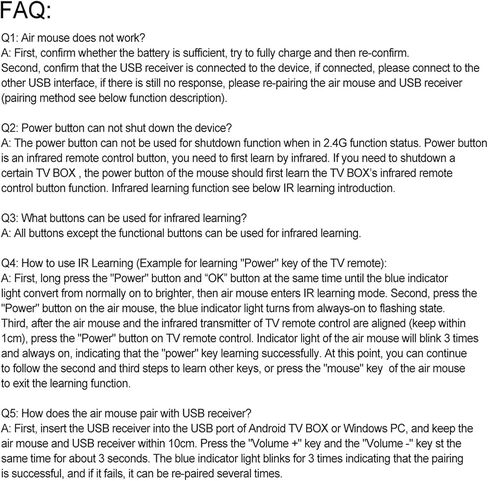 FAQ:

Q1: Air mouse does not work?
A: First, confirm whether the battery is sufficient, try to fully charge and then re-confirm. Second, confirm that the USB receiver is connected to the device, if connected, please connect to the other USB interface, if there is still no response, please re-pairing the air mouse and USB receiver (pairing method see below function description).

Q2: Power button can not shut down the device?
A: The power button can not be used for shutdown function when in 2.4G function status. Power button is an infrared remote control button, you need to first learn by infrared. If you need to shutdown a certain TV BOX , the power button of the mouse should first learn the TV BOX's infrared remote control button function. Infrared learning function see below IR learning introduction.

Q3: What buttons can be used for infrared learning?
A: All buttons except the functional buttons can be used for infrared learning.

Q4: How to use IR Learning (Example for learning "Power" key of the TV remote):
A: First, long press the "Power" button and "OK" button at the same time until the blue indicator light convert from normally on to brighter, then air mouse enters IR learning mode. Second, press the "Power" button on the air mouse, the blue indicator light turns from always-on to flashing state. Third, after the air mouse and the infrared transmitter of TV remote control are aligned (keep within 1cm), press the "Power" button on TV remote control. Indicator light of the air mouse will blink 3 times and always on, indicating that the "power" key learning successfully. At this point, you can continue to follow the second and third steps to learn other keys, or press the "mouse" key of the air mouse to exit the learning function.

Q5: How does the air mouse pair with USB receiver?
A: First, insert the USB receiver into the USB port of Android TV BOX or Windows PC, and keep the air mouse and USB receiver within 10cm. Press the "Volume +" key and the "Volume -" key st the same time for about 3 seconds. The blue indicator light blinks for 3 times indicating that the pairing is successful, and if it fails, it can be re-paired several times.